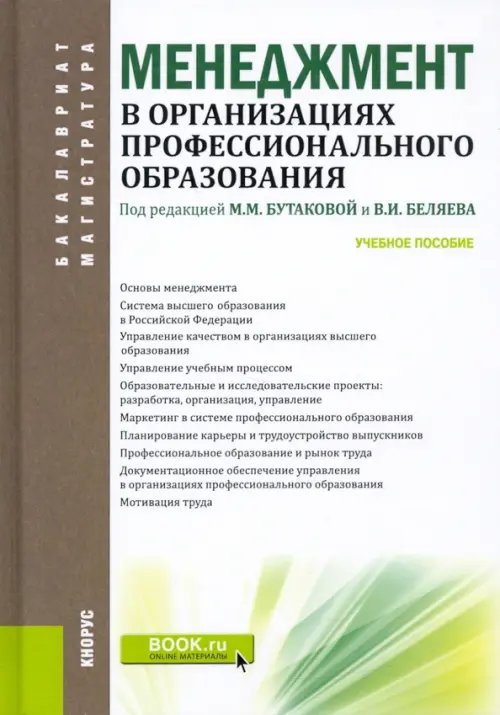 БАКАЛАВРИАТ
МАГИСТРАТУРА

МЕНЕДЖМЕНТ
В ОРГАНИЗАЦИЯХ ПРОФЕССИОНАЛЬНОГО ОБРАЗОВАНИЯ

Под редакцией М.М. БУТАКОВОЙ и В.И. БЕЛЯЕВА

УЧЕБНОЕ ПОСОБИЕ

Основы менеджмента
Система высшего образования в Российской Федерации
Управление качеством в организациях высшего образования
Управление учебным процессом
Образовательные и исследовательские проекты: разработка, организация, управление
Маркетинг в системе профессионального образования
Планирование карьеры и трудоустройство выпускников
Профессиональное образование и рынок труда
Документационное обеспечение управления в организациях профессионального образования
Мотивация труда

КНОРУС

BOOK.ru
ONLINE МАТЕРИАЛЫ